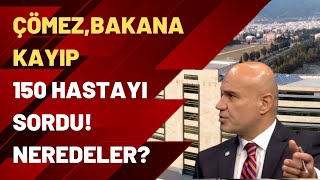 ÇÖMEZ,BAKANA KAYIP 150 HASTAYI SORDU! NEREDELER?